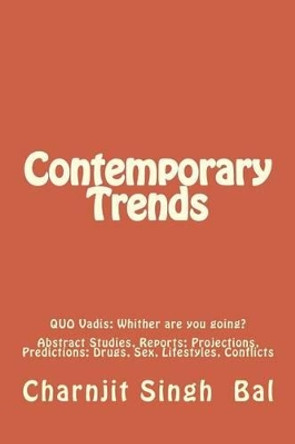 Contemporary Trends

QUO Vadis: Whither are you going?

Abstract Studies, Reports: Projections, Predictions: Drugs, Sex, Lifestyles, Conflicts

Charnjit Singh Bal